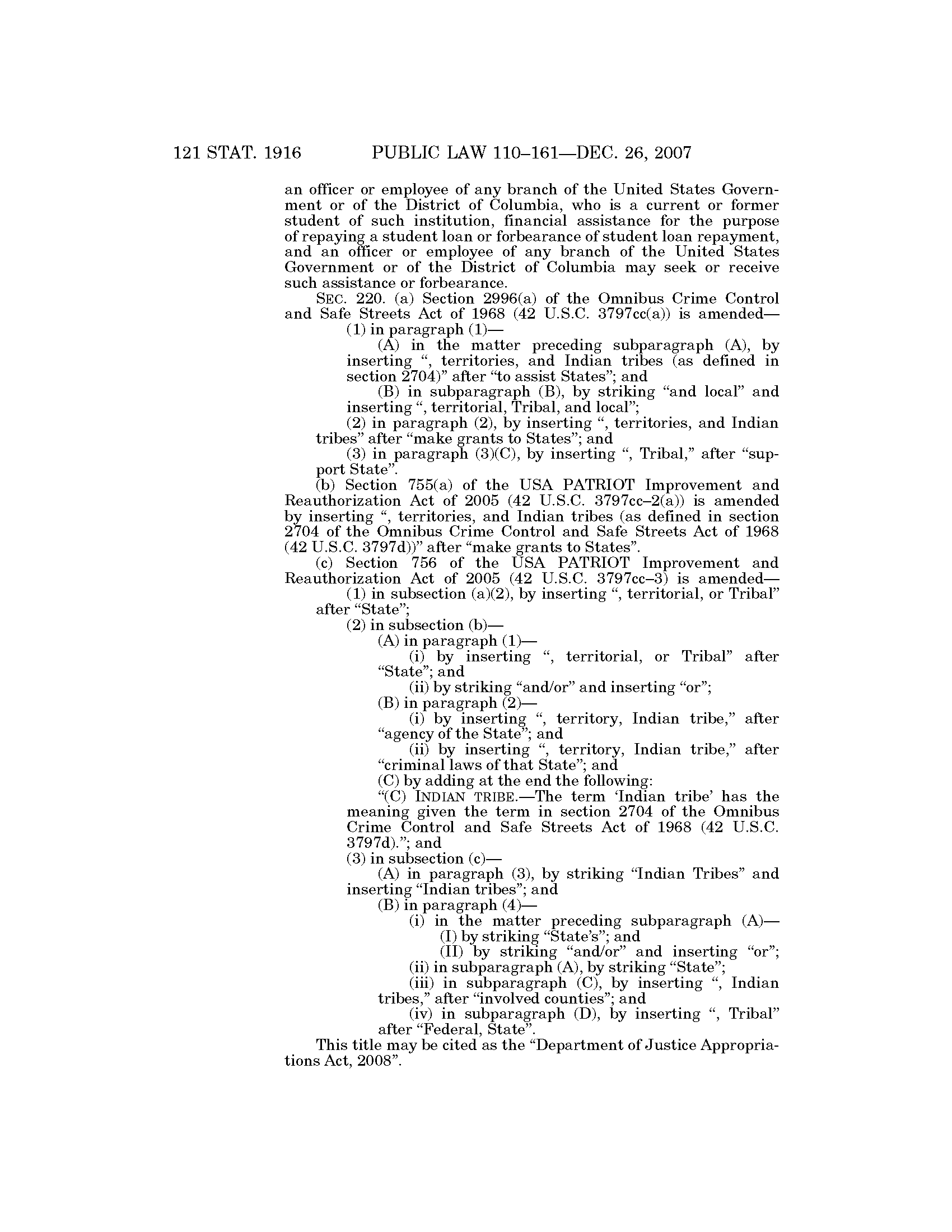 121 STAT. 1916 PUBLIC LAW 110–161—DEC. 26, 2007

an officer or employee of any branch of the United States Government or of the District of Columbia, who is a current or former student of such institution, financial assistance for the purpose of repaying a student loan or forbearance of student loan repayment, and an officer or employee of any branch of the United States Government or of the District of Columbia may seek or receive such assistance or forbearance.

SEC. 220. (a) Section 2996(a) of the Omnibus Crime Control and Safe Streets Act of 1968 (42 U.S.C. 3797cc(a)) is amended—

(1) in paragraph (1)—

(A) in the matter preceding subparagraph (A), by inserting “, territories, and Indian tribes (as defined in section 2704)” after “to assist States”; and

(B) in subparagraph (B), by striking “and local” and inserting “, territorial, Tribal, and local”;

(2) in paragraph (2), by inserting “, territories, and Indian tribes” after “make grants to States”; and

(3) in paragraph (3)(C), by inserting “, Tribal,” after “support State”.

(b) Section 755(a) of the USA PATRIOT Improvement and Reauthorization Act of 2005 (42 U.S.C. 3797cc–2(a)) is amended by inserting “, territories, and Indian tribes (as defined in section 2704 of the Omnibus Crime Control and Safe Streets Act of 1968 (42 U.S.C. 3797d))” after “make grants to States”.

(c) Section 756 of the USA PATRIOT Improvement and Reauthorization Act of 2005 (42 U.S.C. 3797cc–3) is amended—

(1) in subsection (a)(2), by inserting “, territorial, or Tribal” after “State”;

(2) in subsection (b)—

(A) in paragraph (1)—

(i) by inserting “, territorial, or Tribal” after “State”; and

(ii) by striking “and/or” and inserting “or”;

(B) in paragraph (2)—

(i) by inserting “, territory, Indian tribe,” after “agency of the State”; and

(ii) by inserting “, territory, Indian tribe,” after “criminal laws of that State”; and

(C) by adding at the end the following:

“(C) INDIAN TRIBE.—The term ‘Indian tribe’ has the meaning given the term in section 2704 of the Omnibus Crime Control and Safe Streets Act of 1968 (42 U.S.C. 3797d).”; and

(3) in subsection (c)—

(A) in paragraph (3), by striking “Indian Tribes” and inserting “Indian tribes”; and

(B) in paragraph (4)—

(i) in the matter preceding subparagraph (A)—

(I) by striking “State’s”; and

(II) by striking “and/or” and inserting “or”;

(ii) in subparagraph (A), by striking “State”;

(iii) in subparagraph (C), by inserting “, Indian tribes,” after “involved counties”; and

(iv) in subparagraph (D), by inserting “, Tribal” after “Federal, State”.

This title may be cited as the “Department of Justice Appropriations Act, 2008”.